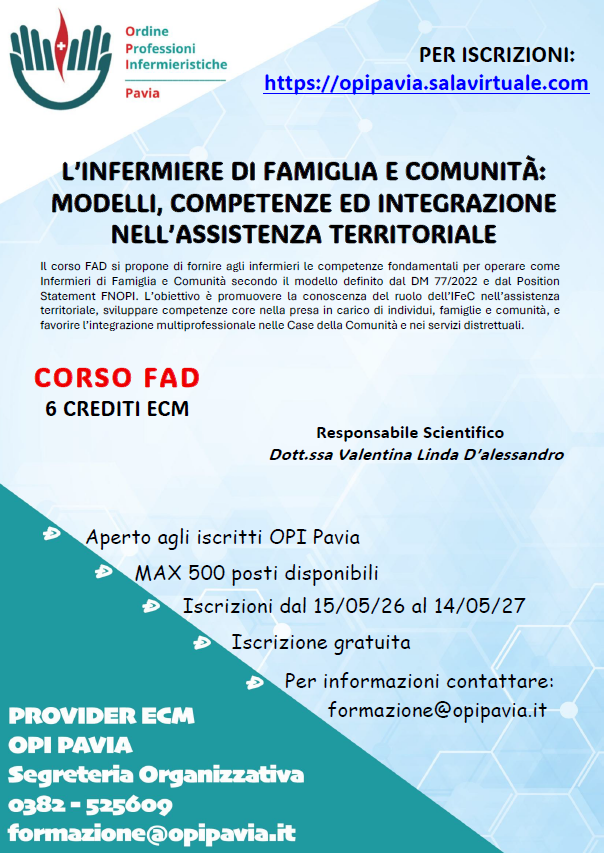 Ordine
Professioni
Infermieristiche
Pavia

PER ISCRIZIONI:
https://opipavia.salavirtuale.com

L'INFERMIERE DI FAMIGLIA E COMUNITÀ: MODELLI, COMPETENZE ED INTEGRAZIONE NELL'ASSISTENZA TERRITORIALE

Il corso FAD si propone di fornire agli infermieri le competenze fondamentali per operare come Infermieri di Famiglia e Comunità secondo il modello definito dal DM 77/2022 e dal Position Statement FNOPI. L'obiettivo è promuovere la conoscenza del ruolo dell'IFeC nell'assistenza territoriale, sviluppare competenze core nella presa in carico di individui, famiglie e comunità, e favorire l'integrazione multiprofessionale nelle Case della Comunità e nei servizi distrettuali.

CORSO FAD
6 CREDITI ECM

Responsabile Scientifico
Dott.ssa Valentina Linda D'alessandro

Aperto agli iscritti OPI Pavia
MAX 500 posti disponibili
Iscrizioni dal 15/05/26 al 14/05/27
Iscrizione gratuita
Per informazioni contattare:
formazione@opipavia.it

PROVIDER ECM
OPI PAVIA
Segreteria Organizzativa
0382 - 525609
formazione@opipavia.it